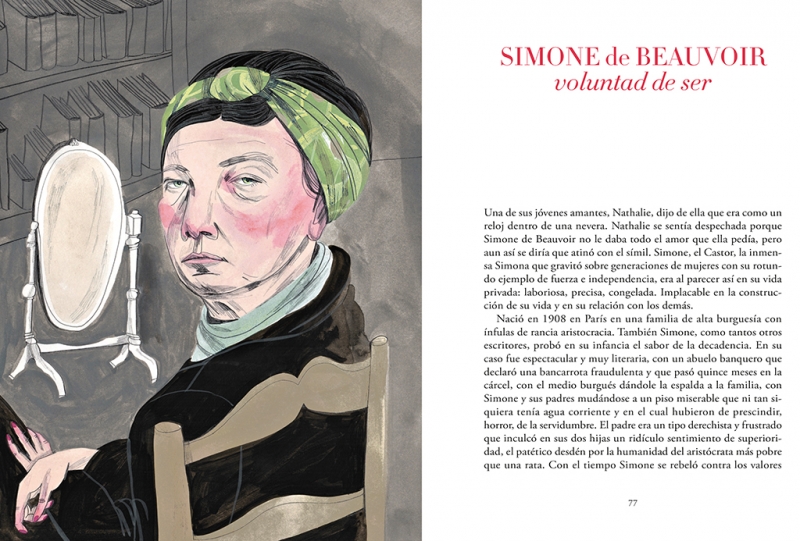 SIMONE de BEAUVOIR
voluntad de ser

Una de sus jóvenes amantes, Nathalie, dijo de ella que era como un reloj dentro de una nevera. Nathalie se sentía despechada porque Simone de Beauvoir no le daba todo el amor que ella pedía, pero aun así se diría que atinó con el símil. Simone, el Castor, la inmensa Simona que gravitó sobre generaciones de mujeres con su rotundo ejemplo de fuerza e independencia, era al parecer así en su vida privada: laboriosa, precisa, congelada. Implacable en la construcción de su vida y en su relación con los demás.

Nació en 1908 en París en una familia de alta burguesía con ínfulas de rancia aristocracia. También Simone, como tantos otros escritores, probó en su infancia el sabor de la decadencia. En su caso fue espectacular y muy literaria, con un abuelo banquero que declaró una bancarrota fraudulenta y que pasó quince meses en la cárcel, con el medio burgués dándole la espalda a la familia, con Simone y sus padres mudándose a un piso miserable que ni tan siquiera tenía agua corriente y en el cual hubieron de prescindir, horror, de la servidumbre. El padre era un tipo derechista y frustrado que inculcó en sus dos hijas un ridículo sentimiento de superioridad, el patético desdén por la humanidad del aristócrata más pobre que una rata. Con el tiempo Simone se rebeló contra los valores

77